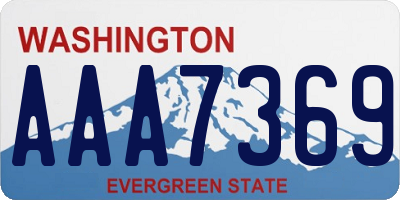 WASHINGTON
AAA7369
EVERGREEN STATE